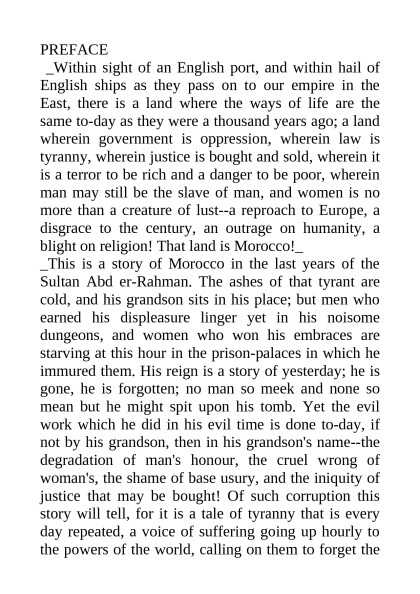 PREFACE

_Within sight of an English port, and within hail of English ships as they pass on to our empire in the East, there is a land where the ways of life are the same to-day as they were a thousand years ago; a land wherein government is oppression, wherein law is tyranny, wherein justice is bought and sold, wherein it is a terror to be rich and a danger to be poor, wherein man may still be the slave of man, and women is no more than a creature of lust--a reproach to Europe, a disgrace to the century, an outrage on humanity, a blight on religion! That land is Morocco!_

_This is a story of Morocco in the last years of the Sultan Abd er-Rahman. The ashes of that tyrant are cold, and his grandson sits in his place; but men who earned his displeasure linger yet in his noisome dungeons, and women who won his embraces are starving at this hour in the prison-palaces in which he immured them. His reign is a story of yesterday; he is gone, he is forgotten; no man so meek and none so mean but he might spit upon his tomb. Yet the evil work which he did in his evil time is done to-day, if not by his grandson, then in his grandson's name--the degradation of man's honour, the cruel wrong of woman's, the shame of base usury, and the iniquity of justice that may be bought! Of such corruption this story will tell, for it is a tale of tyranny that is every day repeated, a voice of suffering going up hourly to the powers of the world, calling on them to forget the